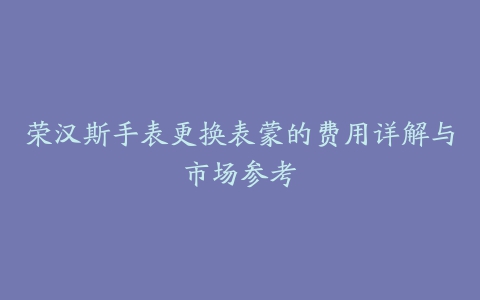 荣汉斯手表更换表蒙的费用详解与市场参考